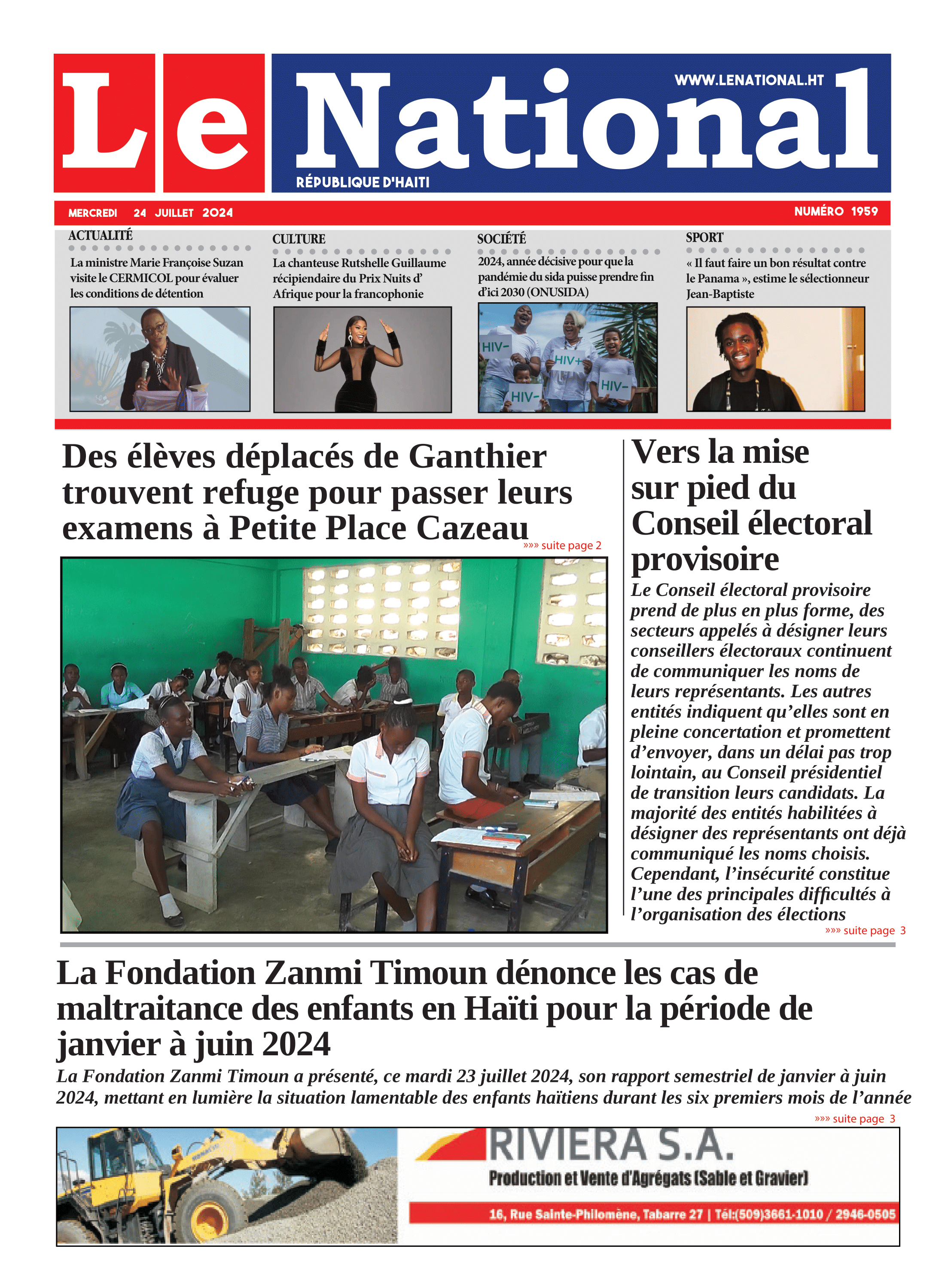 Le National

WWW.LENATIONAL.HT

RÉPUBLIQUE D'HAITI

MERCREDI 24 JUILLET 2024

NUMÉRO 1959

ACTUALITÉ

La ministre Marie Françoise Suzan visite le CERMICOL pour évaluer les conditions de détention

CULTURE

La chanteuse Rutshelle Guillaume récipiendaire du Prix Nuits d' Afrique pour la francophonie

SOCIÉTÉ

2024, année décisive pour que la pandémie du sida puisse prendre fin d'ici 2030 (ONUSIDA)

HIV-

HIV+

HIV-

HIV-

SPORT

« Il faut faire un bon résultat contre le Panama », estime le sélectionneur Jean-Baptiste

Des élèves déplacés de Ganthier trouvent refuge pour passer leurs examens à Petite Place Cazeau

»»» suite page 2

Vers la mise sur pied du Conseil électoral provisoire

Le Conseil électoral provisoire prend de plus en plus forme, des secteurs appelés à désigner leurs conseillers électoraux continuent de communiquer les noms de leurs représentants. Les autres entités indiquent qu'elles sont en pleine concertation et promettent d'envoyer, dans un délai pas trop lointain, au Conseil présidentiel de transition leurs candidats. La majorité des entités habilitées à désigner des représentants ont déjà communiqué les noms choisis. Cependant, l'insécurité constitue l'une des principales difficultés à l'organisation des élections

»»» suite page 3

La Fondation Zanmi Timoun dénonce les cas de maltraitance des enfants en Haïti pour la période de janvier à juin 2024

La Fondation Zanmi Timoun a présenté, ce mardi 23 juillet 2024, son rapport semestriel de janvier à juin 2024, mettant en lumière la situation lamentable des enfants haïtiens durant les six premiers mois de l'année

»»» suite page 3

RIVIERA S.A.

Production et Vente d'Agrégats (Sable et Gravier)

16, Rue Sainte-Philomène, Tabarre 27 | Tél:(509)3661-1010 / 2946-0505